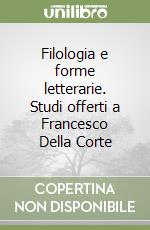 unilibro

Filologia e forme letterarie. Studi offerti a Francesco Della Corte

COPERTINA NON DISPONIBILE